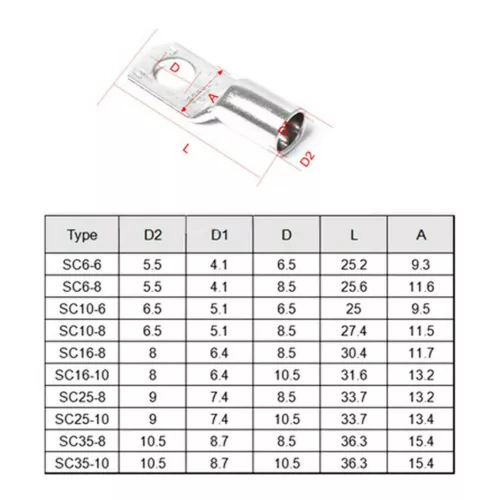 D
A
L
D1
D2

| Type | D2 | D1 | D | L | A |
|---|---|---|---|---|---|
| SC6-6 | 5.5 | 4.1 | 6.5 | 25.2 | 9.3 |
| SC6-8 | 5.5 | 4.1 | 8.5 | 25.6 | 11.6 |
| SC10-6 | 6.5 | 5.1 | 6.5 | 25 | 9.5 |
| SC10-8 | 6.5 | 5.1 | 8.5 | 27.4 | 11.5 |
| SC16-8 | 8 | 6.4 | 8.5 | 30.4 | 11.7 |
| SC16-10 | 8 | 6.4 | 10.5 | 31.6 | 13.2 |
| SC25-8 | 9 | 7.4 | 8.5 | 33.7 | 13.2 |
| SC25-10 | 9 | 7.4 | 10.5 | 33.7 | 13.4 |
| SC35-8 | 10.5 | 8.7 | 8.5 | 36.3 | 15.4 |
| SC35-10 | 10.5 | 8.7 | 10.5 | 36.3 | 15.4 |